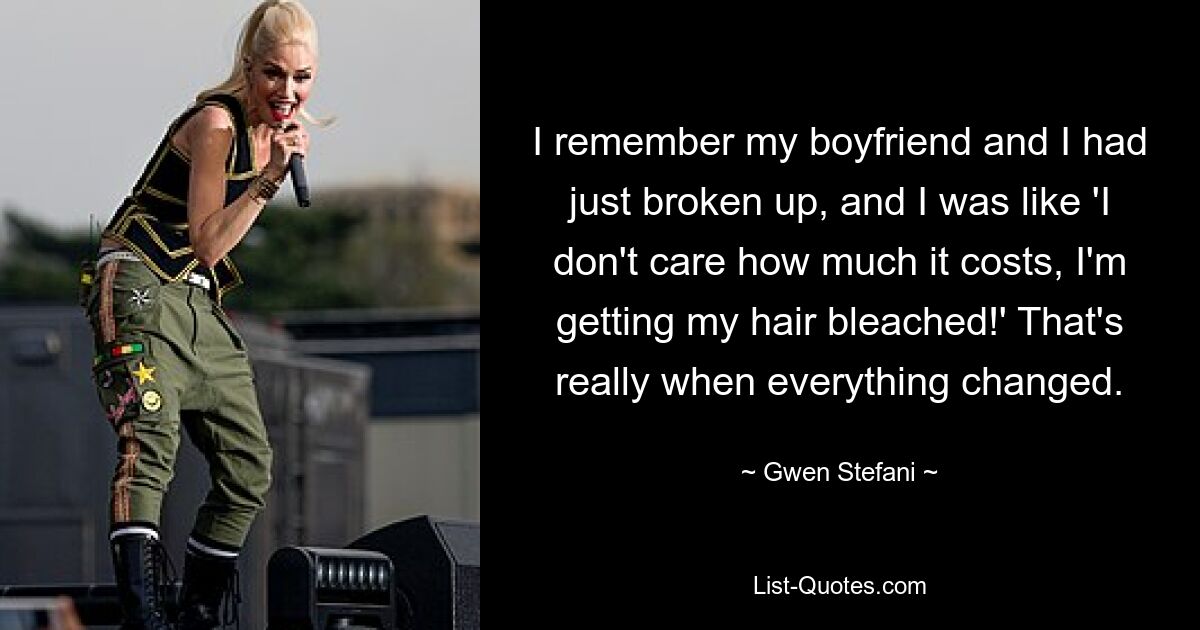 I remember my boyfriend and I had just broken up, and I was like 'I don't care how much it costs, I'm getting my hair bleached!' That's really when everything changed.

~ Gwen Stefani ~

List-Quotes.com